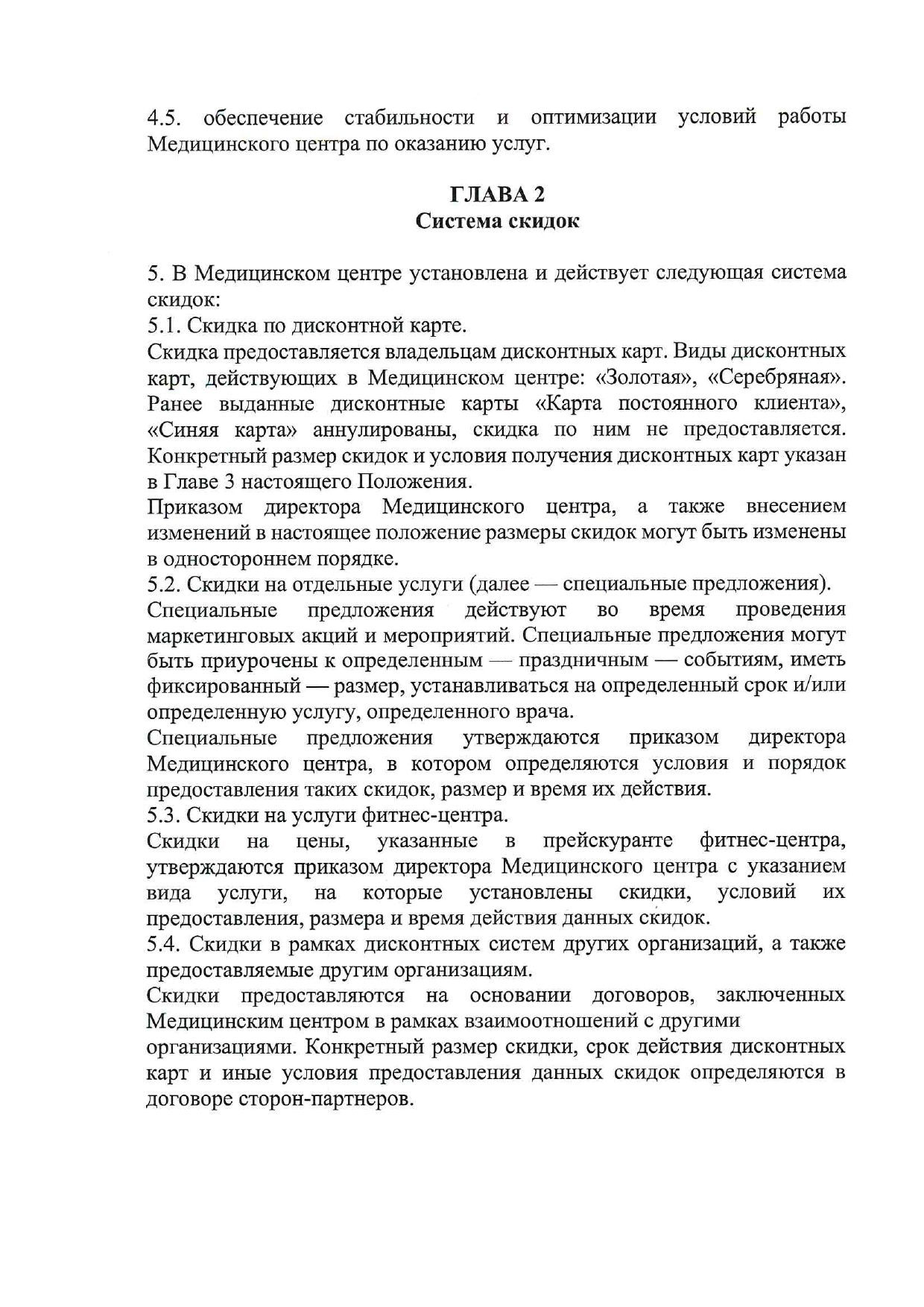 4.5. обеспечение стабильности и оптимизации условий работы Медицинского центра по оказанию услуг.

ГЛАВА 2
Система скидок

5. В Медицинском центре установлена и действует следующая система скидок:
5.1. Скидка по дисконтной карте.
Скидка предоставляется владельцам дисконтных карт. Виды дисконтных карт, действующих в Медицинском центре: «Золотая», «Серебряная». Ранее выданные дисконтные карты «Карта постоянного клиента», «Синяя карта» аннулированы, скидка по ним не предоставляется. Конкретный размер скидок и условия получения дисконтных карт указан в Главе 3 настоящего Положения.
Приказом директора Медицинского центра, а также внесением изменений в настоящее положение размеры скидок могут быть изменены в одностороннем порядке.
5.2. Скидки на отдельные услуги (далее — специальные предложения).
Специальные предложения действуют во время проведения маркетинговых акций и мероприятий. Специальные предложения могут быть приурочены к определенным — праздничным — событиям, иметь фиксированный — размер, устанавливаться на определенный срок и/или определенную услугу, определенного врача.
Специальные предложения утверждаются приказом директора Медицинского центра, в котором определяются условия и порядок предоставления таких скидок, размер и время их действия.
5.3. Скидки на услуги фитнес-центра.
Скидки на цены, указанные в прейскуранте фитнес-центра, утверждаются приказом директора Медицинского центра с указанием вида услуги, на которые установлены скидки, условий их предоставления, размера и время действия данных скидок.
5.4. Скидки в рамках дисконтных систем других организаций, а также предоставляемые другим организациям.
Скидки предоставляются на основании договоров, заключенных Медицинским центром в рамках взаимоотношений с другими организациями. Конкретный размер скидки, срок действия дисконтных карт и иные условия предоставления данных скидок определяются в договоре сторон-партнеров.